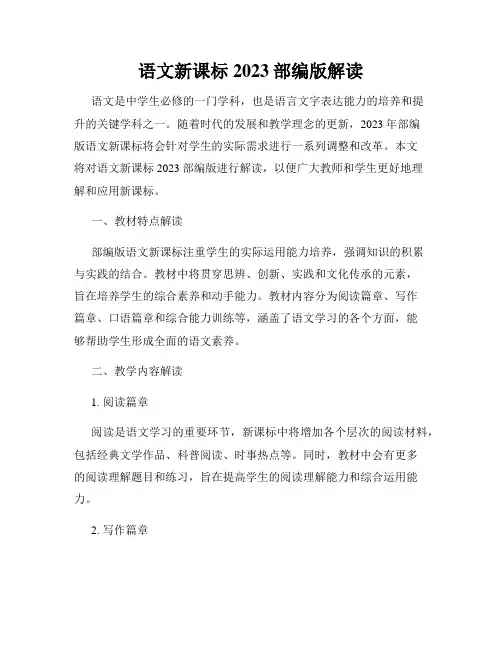 语文新课标 2023 部编版解读

语文是中学生必修的一门学科，也是语言文字表达能力的培养和提升的关键学科之一。随着时代的发展和教学理念的更新，2023 年部编版语文新课标将会针对学生的实际需求进行一系列调整和改革。本文将对语文新课标 2023 部编版进行解读，以便广大教师和学生更好地理解和应用新课标。

一、教材特点解读

部编版语文新课标注重学生的实际运用能力培养，强调知识的积累与实践的结合。教材中将贯穿思辨、创新、实践和文化传承的元素，旨在培养学生的综合素养和动手能力。教材内容分为阅读篇章、写作篇章、口语篇章和综合能力训练等，涵盖了语文学习的各个方面，能够帮助学生形成全面的语文素养。

二、教学内容解读

1. 阅读篇章

阅读是语文学习的重要环节，新课标中将增加各个层次的阅读材料，包括经典文学作品、科普阅读、时事热点等。同时，教材中会有更多的阅读理解题目和练习，旨在提高学生的阅读理解能力和综合运用能力。

2. 写作篇章